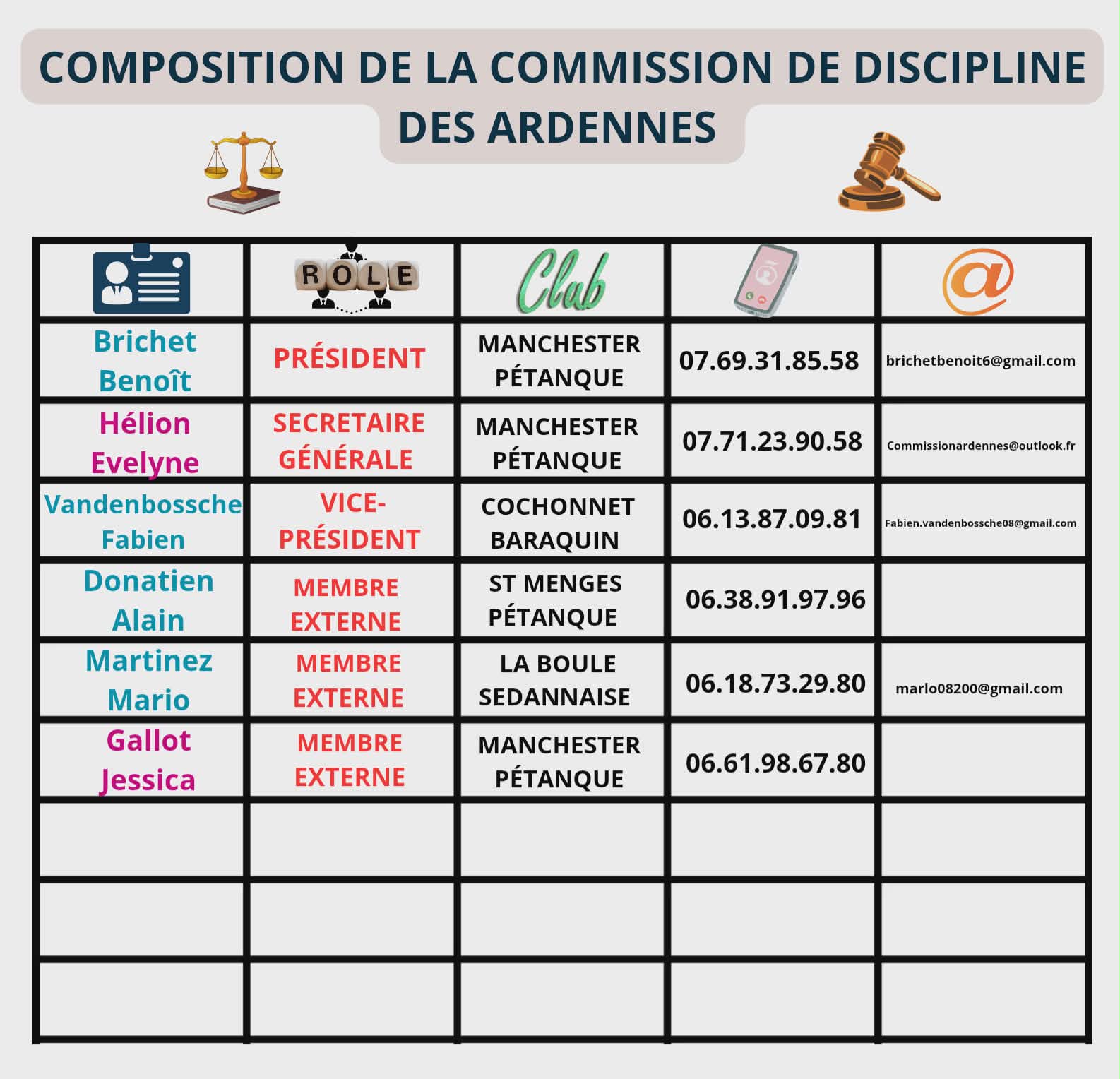 COMPOSITION DE LA COMMISSION DE DISCIPLINE DES ARDENNES

| | ROLE | Club | | @ |
|---|---|---|---|---|
| Brichet Benoît | PRÉSIDENT | MANCHESTER PÉTANQUE | 07.69.31.85.58 | brichetbenoit6@gmail.com |
| Hélion Evelyne | SECRETAIRE GÉNÉRALE | MANCHESTER PÉTANQUE | 07.71.23.90.58 | Commissionardennes@outlook.fr |
| Vandenbossche Fabien | VICE-PRÉSIDENT | COCHONNET BARAQUIN | 06.13.87.09.81 | Fabien.vandenbossche08@gmail.com |
| Donatien Alain | MEMBRE EXTERNE | ST MENGES PÉTANQUE | 06.38.91.97.96 | |
| Martinez Mario | MEMBRE EXTERNE | LA BOULE SEDANNAISE | 06.18.73.29.80 | marlo08200@gmail.com |
| Gallot Jessica | MEMBRE EXTERNE | MANCHESTER PÉTANQUE | 06.61.98.67.80 | |
| | | | | |
| | | | | |
| | | | | |